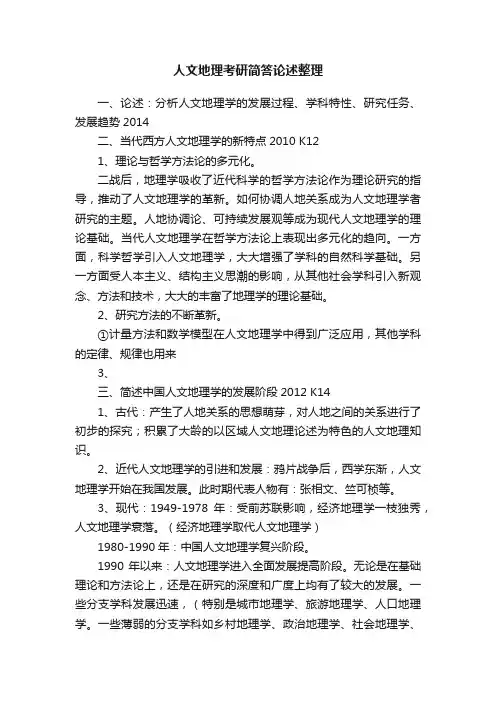 人文地理考研简答论述整理

一、论述：分析人文地理学的发展过程、学科特性、研究任务、发展趋势 2014

二、当代西方人文地理学的新特点 2010 K12

1、理论与哲学方法论的多元化。

二战后，地理学吸收了近代科学的哲学方法论作为理论研究的指导，推动了人文地理学的革新。如何协调人地关系成为人文地理学者研究的主题。人地协调论、可持续发展观等成为现代人文地理学的理论基础。当代人文地理学在哲学方法论上表现出多元化的趋向。一方面，科学哲学引入人文地理学，大大增强了学科的自然科学基础。另一方面受人本主义、结构主义思潮的影响，从其他社会学科引入新观念、方法和技术，大大的丰富了地理学的理论基础。

2、研究方法的不断革新。

①计量方法和数学模型在人文地理学中得到广泛应用，其他学科的定律、规律也用来

3、

三、简述中国人文地理学的发展阶段 2012 K14

1、古代：产生了人地关系的思想萌芽，对人地之间的关系进行了初步的探究；积累了大龄的以区域人文地理论述为特色的人文地理知识。

2、近代人文地理学的引进和发展：鸦片战争后，西学东渐，人文地理学开始在我国发展。此时期代表人物有：张相文、竺可桢等。

3、现代：1949-1978 年：受前苏联影响，经济地理学一枝独秀，人文地理学衰落。（经济地理学取代人文地理学）

1980-1990 年：中国人文地理学复兴阶段。

1990 年以来：人文地理学进入全面发展提高阶段。无论是在基础理论和方法论上，还是在研究的深度和广度上均有了较大的发展。一些分支学科发展迅速，（特别是城市地理学、旅游地理学、人口地理学。一些薄弱的分支学科如乡村地理学、政治地理学、社会地理学、